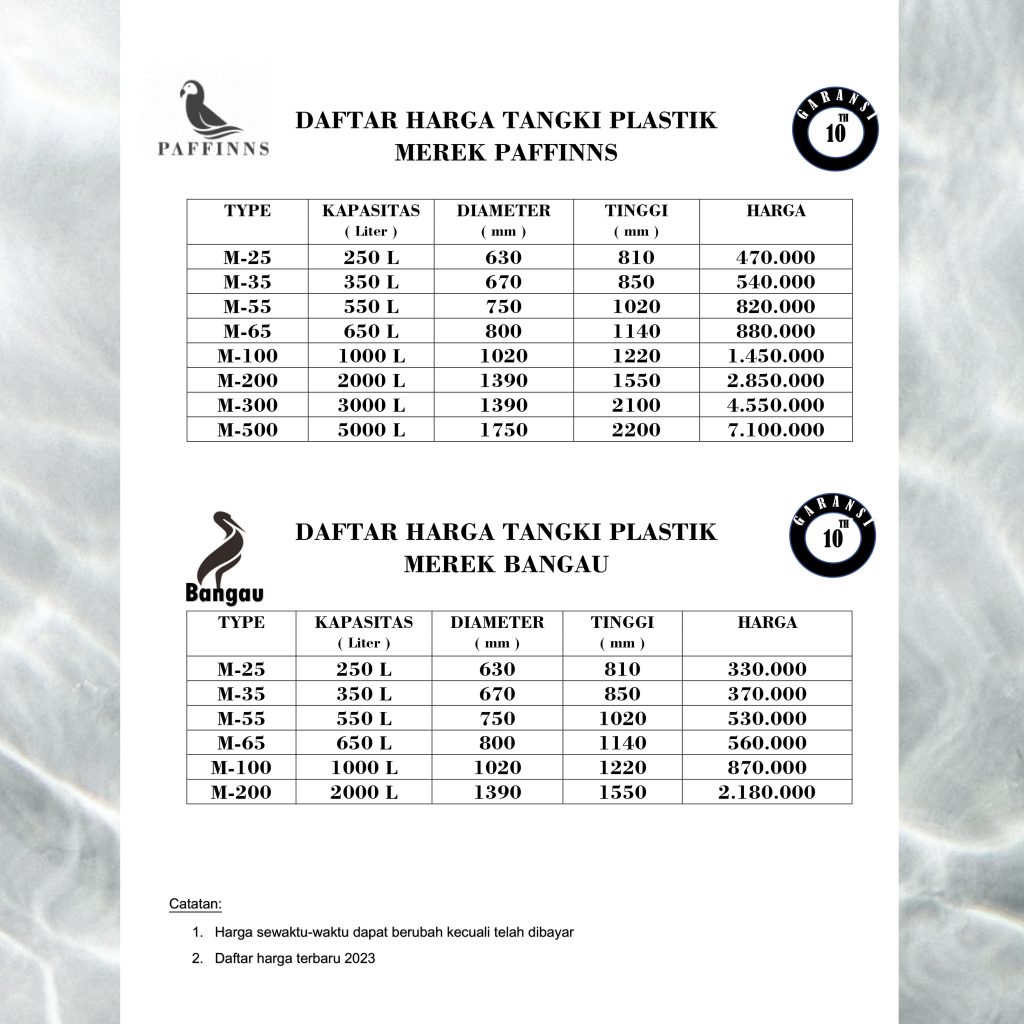 PAFFINNS

DAFTAR HARGA TANGKI PLASTIK
MEREK PAFFINNS

GARANSI
10 TH

| TYPE | KAPASITAS ( Liter ) | DIAMETER ( mm ) | TINGGI ( mm ) | HARGA |
|---|---|---|---|---|
| M-25 | 250 L | 630 | 810 | 470.000 |
| M-35 | 350 L | 670 | 850 | 540.000 |
| M-55 | 550 L | 750 | 1020 | 820.000 |
| M-65 | 650 L | 800 | 1140 | 880.000 |
| M-100 | 1000 L | 1020 | 1220 | 1.450.000 |
| M-200 | 2000 L | 1390 | 1550 | 2.850.000 |
| M-300 | 3000 L | 1390 | 2100 | 4.550.000 |
| M-500 | 5000 L | 1750 | 2200 | 7.100.000 |

Bangau

DAFTAR HARGA TANGKI PLASTIK
MEREK BANGAU

GARANSI
10 TH

| TYPE | KAPASITAS ( Liter ) | DIAMETER ( mm ) | TINGGI ( mm ) | HARGA |
|---|---|---|---|---|
| M-25 | 250 L | 630 | 810 | 330.000 |
| M-35 | 350 L | 670 | 850 | 370.000 |
| M-55 | 550 L | 750 | 1020 | 530.000 |
| M-65 | 650 L | 800 | 1140 | 560.000 |
| M-100 | 1000 L | 1020 | 1220 | 870.000 |
| M-200 | 2000 L | 1390 | 1550 | 2.180.000 |

Catatan:

1. Harga sewaktu-waktu dapat berubah kecuali telah dibayar

2. Daftar harga terbaru 2023